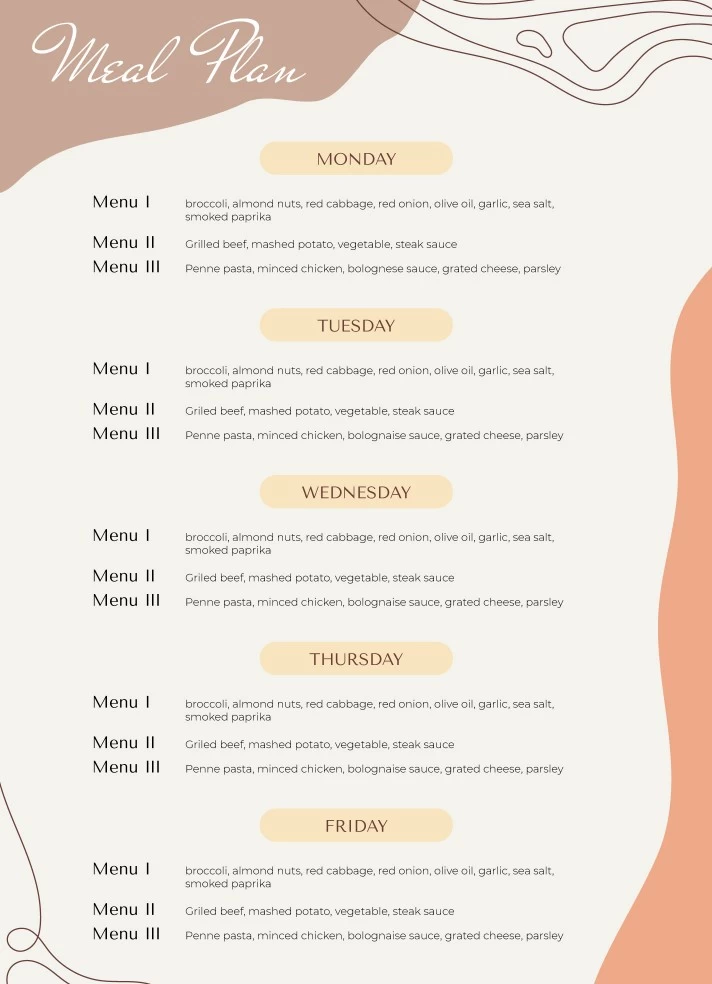 Meal Plan

MONDAY

Menu I broccoli, almond nuts, red cabbage, red onion, olive oil, garlic, sea salt, smoked paprika

Menu II Grilled beef, mashed potato, vegetable, steak sauce

Menu III Penne pasta, minced chicken, bolognese sauce, grated cheese, parsley

TUESDAY

Menu I broccoli, almond nuts, red cabbage, red onion, olive oil, garlic, sea salt, smoked paprika

Menu II Griled beef, mashed potato, vegetable, steak sauce

Menu III Penne pasta, minced chicken, bolognaise sauce, grated cheese, parsley

WEDNESDAY

Menu I broccoli, almond nuts, red cabbage, red onion, olive oil, garlic, sea salt, smoked paprika

Menu II Griled beef, mashed potato, vegetable, steak sauce

Menu III Penne pasta, minced chicken, bolognaise sauce, grated cheese, parsley

THURSDAY

Menu I broccoli, almond nuts, red cabbage, red onion, olive oil, garlic, sea salt, smoked paprika

Menu II Griled beef, mashed potato, vegetable, steak sauce

Menu III Penne pasta, minced chicken, bolognaise sauce, grated cheese, parsley

FRIDAY

Menu I broccoli, almond nuts, red cabbage, red onion, olive oil, garlic, sea salt, smoked paprika

Menu II Griled beef, mashed potato, vegetable, steak sauce

Menu III Penne pasta, minced chicken, bolognaise sauce, grated cheese, parsley